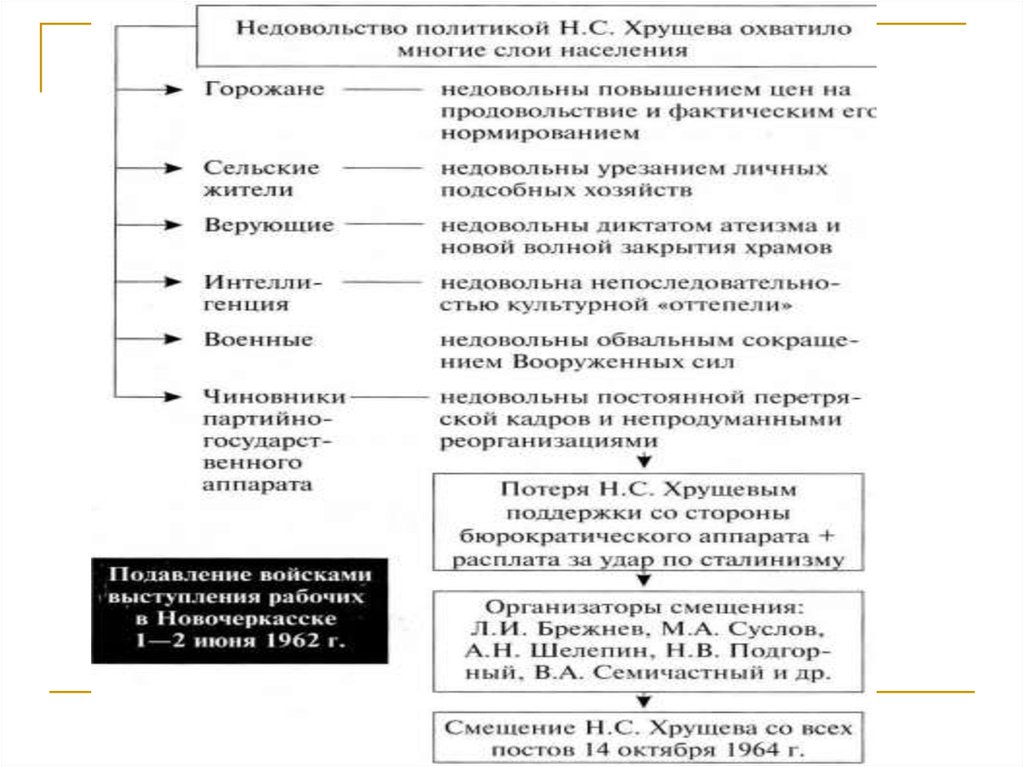 Недовольство политикой Н.С. Хрущева охватило многие слои населения

Горожане — недовольны повышением цен на продовольствие и фактическим его нормированием

Сельские жители — недовольны урезанием личных подсобных хозяйств

Верующие — недовольны диктатом атеизма и новой волной закрытия храмов

Интеллигенция — недовольна непоследовательностью культурной «оттепели»

Военные — недовольны обвальным сокращением Вооруженных сил

Чиновники партийно-государственного аппарата — недовольны постоянной перетряской кадров и непродуманными реорганизациями

Потеря Н.С. Хрущевым поддержки со стороны бюрократического аппарата + расплата за удар по сталинизму

Подавление войсками выступления рабочих в Новочеркасске 1—2 июня 1962 г.

Организаторы смещения: Л.И. Брежнев, М.А. Суслов, А.Н. Шелепин, Н.В. Подгорный, В.А. Семичастный и др.

Смещение Н.С. Хрущева со всех постов 14 октября 1964 г.